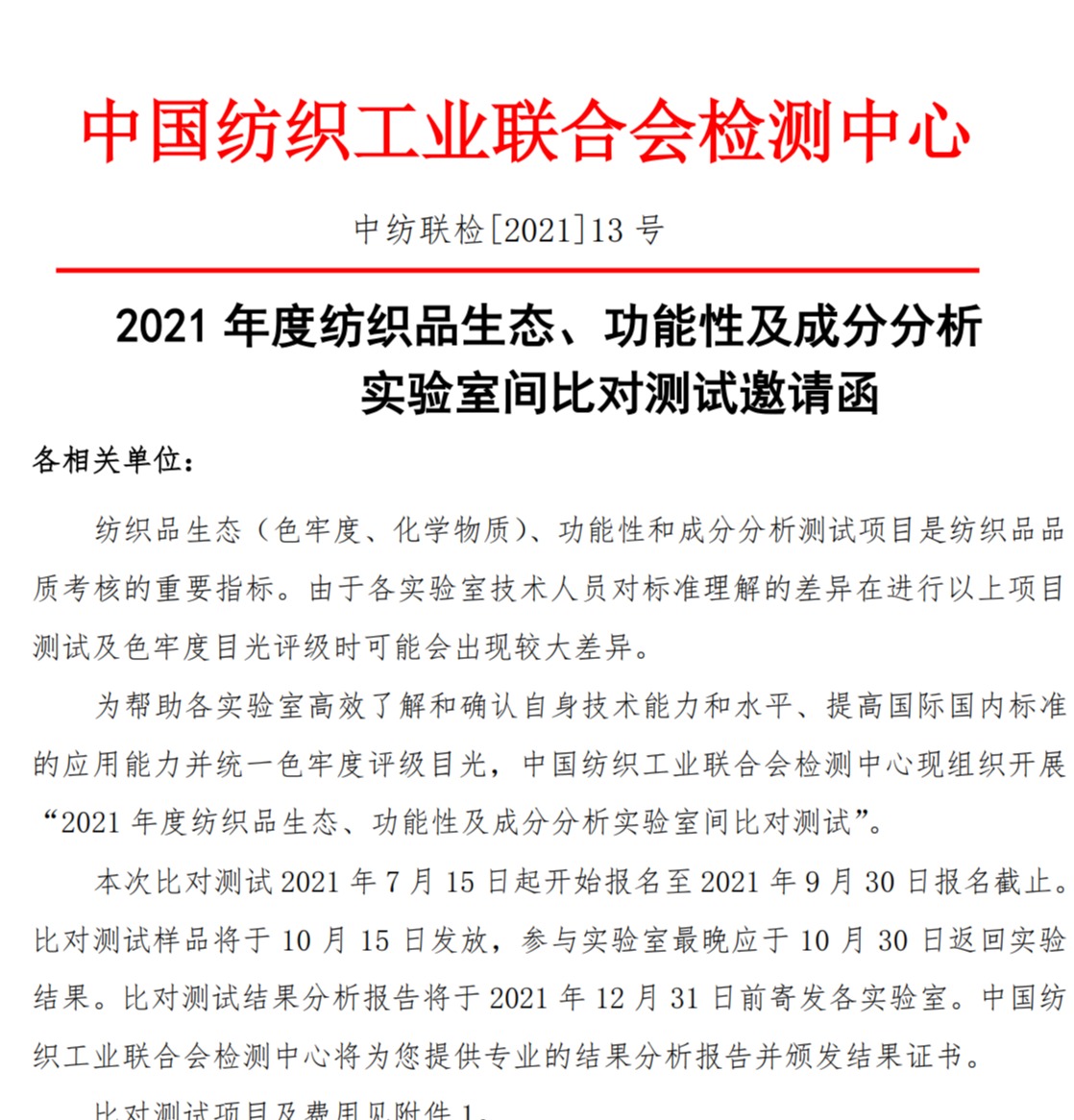 中国纺织工业联合会检测中心

中纺联检[2021]13 号

2021 年度纺织品生态、功能性及成分分析实验室间比对测试邀请函

各相关单位：

纺织品生态（色牢度、化学物质）、功能性和成分分析测试项目是纺织品品质考核的重要指标。由于各实验室技术人员对标准理解的差异在进行以上项目测试及色牢度目光评级时可能会出现较大差异。

为帮助各实验室高效了解和确认自身技术能力和水平、提高国际国内标准的应用能力并统一色牢度评级目光，中国纺织工业联合会检测中心现组织开展“2021 年度纺织品生态、功能性及成分分析实验室间比对测试”。

本次比对测试 2021 年 7 月 15 日起开始报名至 2021 年 9 月 30 日报名截止。比对测试样品将于 10 月 15 日发放，参与实验室最晚应于 10 月 30 日返回实验结果。比对测试结果分析报告将于 2021 年 12 月 31 日前寄发各实验室。中国纺织工业联合会检测中心将为您提供专业的结果分析报告并颁发结果证书。

比对测试项目及费用见附件 1。